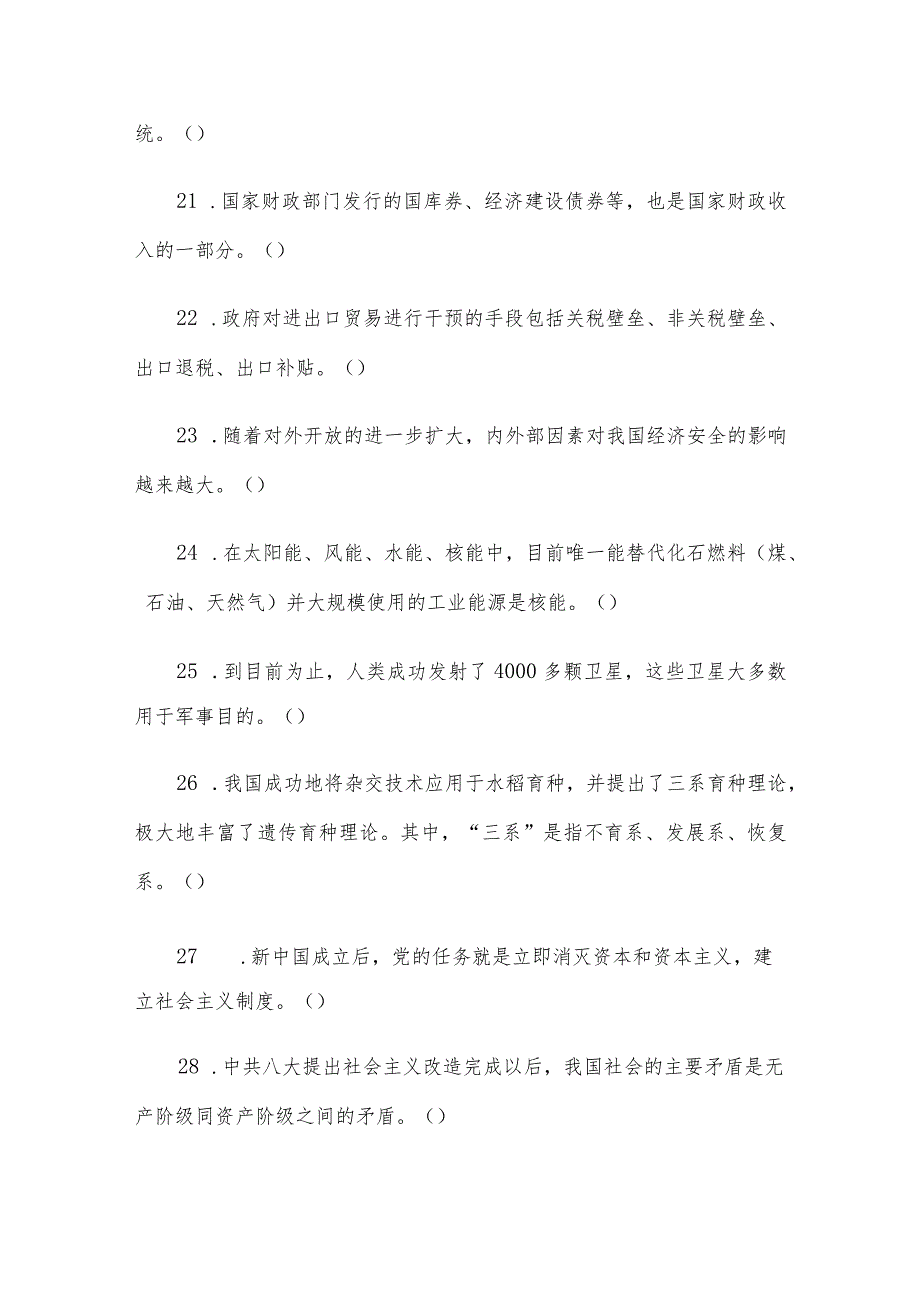 统。()

21 .国家财政部门发行的国库券、经济建设债券等，也是国家财政收入的一部分。()

22 .政府对进出口贸易进行干预的手段包括关税壁垒、非关税壁垒、出口退税、出口补贴。()

23 .随着对外开放的进一步扩大，内外部因素对我国经济安全的影响越来越大。()

24 .在太阳能、风能、水能、核能中，目前唯一能替代化石燃料（煤、石油、天然气）并大规模使用的工业能源是核能。()

25 .到目前为止，人类成功发射了4000多颗卫星，这些卫星大多数用于军事目的。()

26 .我国成功地将杂交技术应用于水稻育种，并提出了三系育种理论，极大地丰富了遗传育种理论。其中，“三系”是指不育系、发展系、恢复系。()

27 .新中国成立后，党的任务就是立即消灭资本和资本主义，建立社会主义制度。()

28 .中共八大提出社会主义改造完成以后，我国社会的主要矛盾是无产阶级同资产阶级之间的矛盾。()